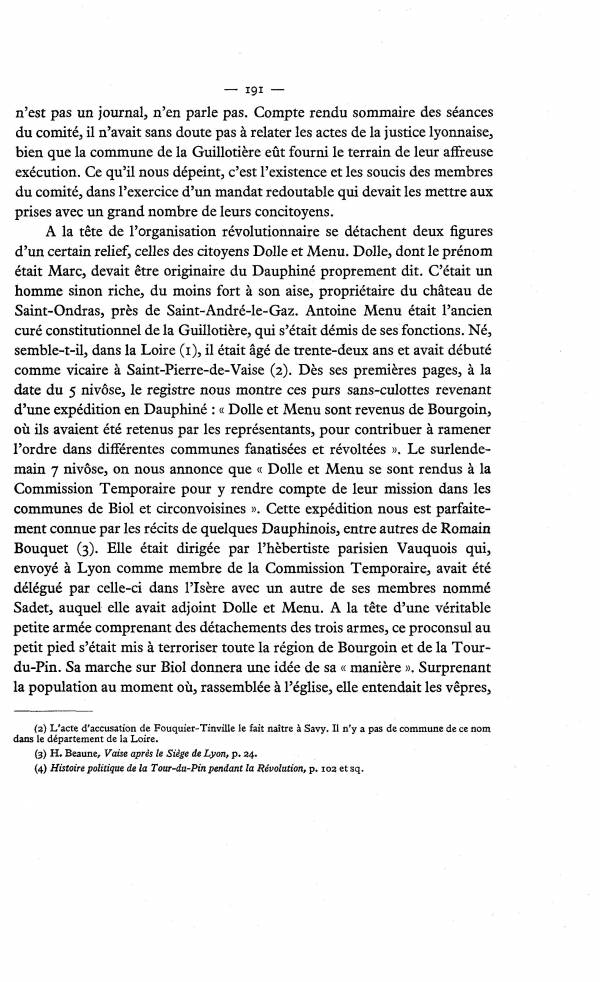 — 191 —

n'est pas un journal, n'en parle pas. Compte rendu sommaire des séances du comité, il n'avait sans doute pas à relater les actes de la justice lyonnaise, bien que la commune de la Guillotière eût fourni le terrain de leur affreuse exécution. Ce qu'il nous dépeint, c'est l'existence et les soucis des membres du comité, dans l'exercice d'un mandat redoutable qui devait les mettre aux prises avec un grand nombre de leurs concitoyens.

A la tête de l'organisation révolutionnaire se détachent deux figures d'un certain relief, celles des citoyens Dolle et Menu. Dolle, dont le prénom était Marc, devait être originaire du Dauphiné proprement dit. C'était un homme sinon riche, du moins fort à son aise, propriétaire du château de Saint-Ondras, près de Saint-André-le-Gaz. Antoine Menu était l'ancien curé constitutionnel de la Guillotière, qui s'était démis de ses fonctions. Né, semble-t-il, dans la Loire (1), il était âgé de trente-deux ans et avait débuté comme vicaire à Saint-Pierre-de-Vaise (2). Dès ses premières pages, à la date du 5 nivôse, le registre nous montre ces purs sans-culottes revenant d'une expédition en Dauphiné : « Dolle et Menu sont revenus de Bourgoin, où ils avaient été retenus par les représentants, pour contribuer à ramener l'ordre dans différentes communes fanatisées et révoltées ». Le surlendemain 7 nivôse, on nous annonce que « Dolle et Menu se sont rendus à la Commission Temporaire pour y rendre compte de leur mission dans les communes de Biol et circonvoisines ». Cette expédition nous est parfaitement connue par les récits de quelques Dauphinois, entre autres de Romain Bouquet (3). Elle était dirigée par l'hèbertiste parisien Vauquois qui, envoyé à Lyon comme membre de la Commission Temporaire, avait été délégué par celle-ci dans l'Isère avec un autre de ses membres nommé Sadet, auquel elle avait adjoint Dolle et Menu. A la tête d'une véritable petite armée comprenant des détachements des trois armes, ce proconsul au petit pied s'était mis à terroriser toute la région de Bourgoin et de la Tour-du-Pin. Sa marche sur Biol donnera une idée de sa « manière ». Surprenant la population au moment où, rassemblée à l'église, elle entendait les vêpres,

(2) L'acte d'accusation de Fouquier-Tinville le fait naître à Savy. Il n'y a pas de commune de ce nom dans le département de la Loire.
(3) H. Beaune, Vaise après le Siège de Lyon, p. 24.
(4) Histoire politique de la Tour-du-Pin pendant la Révolution, p. 102 et sq.